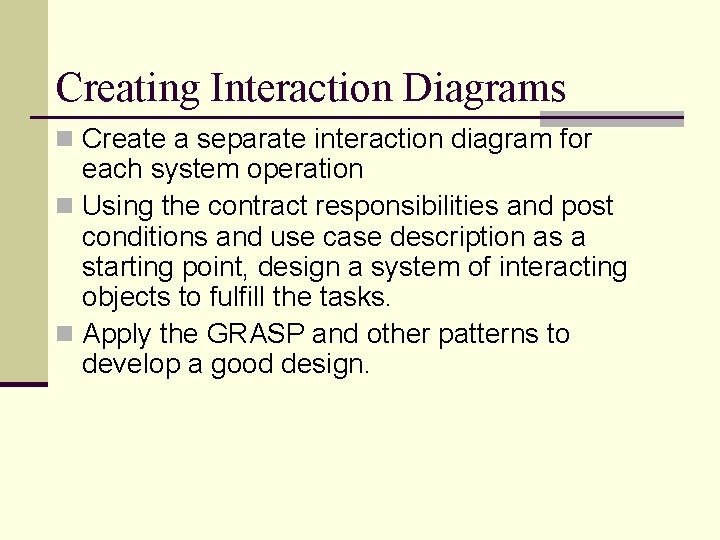 Creating Interaction Diagrams

- Create a separate interaction diagram for each system operation
- Using the contract responsibilities and post conditions and use case description as a starting point, design a system of interacting objects to fulfill the tasks.
- Apply the GRASP and other patterns to develop a good design.